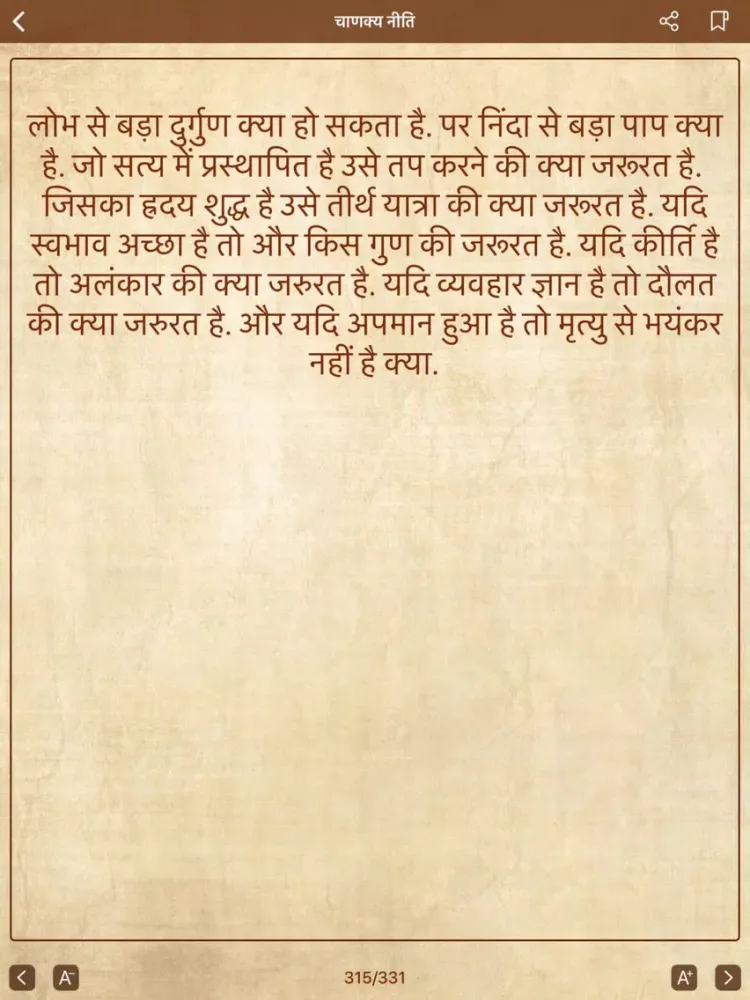 चाणक्य नीति

लोभ से बड़ा दुर्गुण क्या हो सकता है. पर निंदा से बड़ा पाप क्या है. जो सत्य में प्रस्थापित है उसे तप करने की क्या जरूरत है. जिसका ह्रदय शुद्ध है उसे तीर्थ यात्रा की क्या जरूरत है. यदि स्वभाव अच्छा है तो और किस गुण की जरूरत है. यदि कीर्ति है तो अलंकार की क्या जरुरत है. यदि व्यवहार ज्ञान है तो दौलत की क्या जरुरत है. और यदि अपमान हुआ है तो मृत्यु से भयंकर नहीं है क्या.

A⁻ 315/331 A⁺